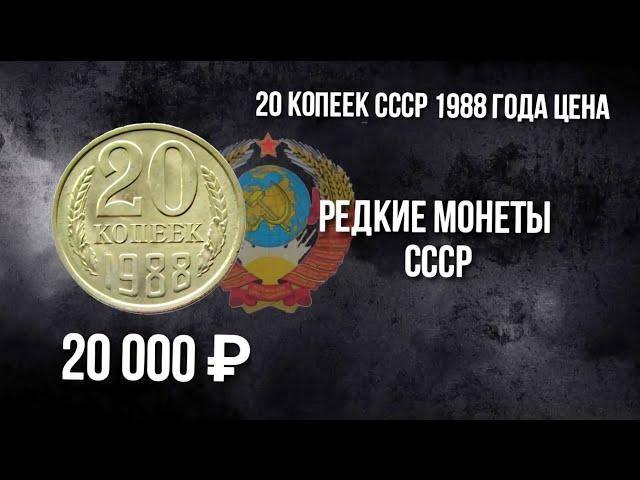 20 КОПЕЕК СССР 1988 ГОДА ЦЕНА

20
КОПЕЕК
1988

РЕДКИЕ МОНЕТЫ
СССР

20 000 ₽